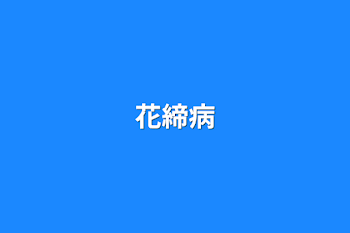 花締病